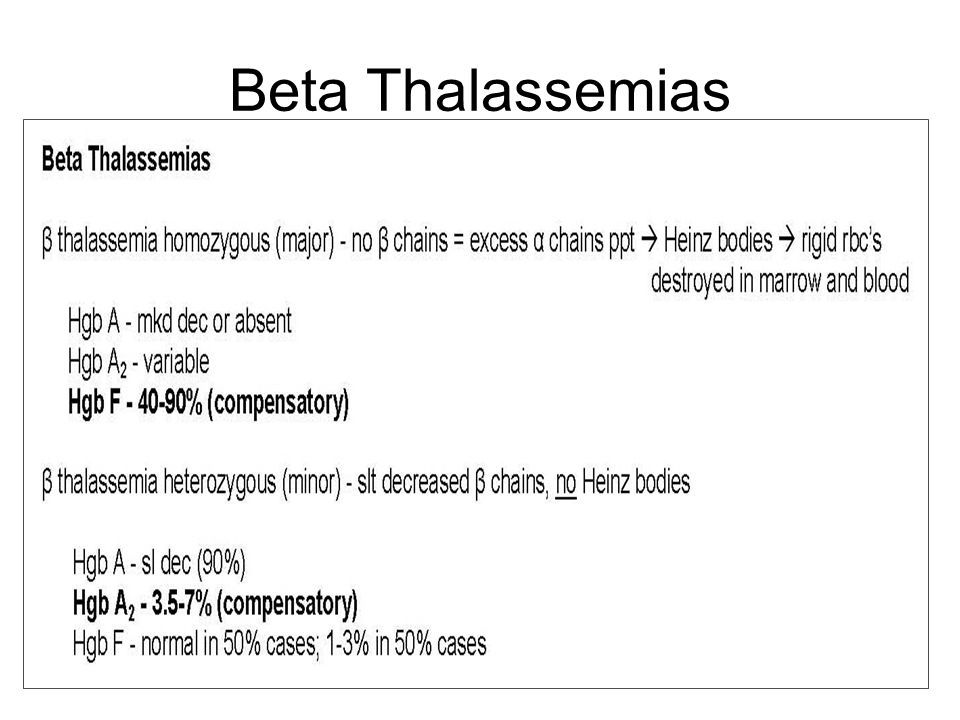 Beta Thalassemias

Beta Thalassemias

β thalassemia homozygous (major) - no β chains = excess α chains ppt → Heinz bodies → rigid rbc's destroyed in marrow and blood

Hgb A - mkd dec or absent
Hgb $A_2$ - variable
Hgb F - 40-90% (compensatory)

β thalassemia heterozygous (minor) - slt decreased β chains, no Heinz bodies

Hgb A - sl dec (90%)
Hgb $A_2$ - 3.5-7% (compensatory)
Hgb F - normal in 50% cases; 1-3% in 50% cases